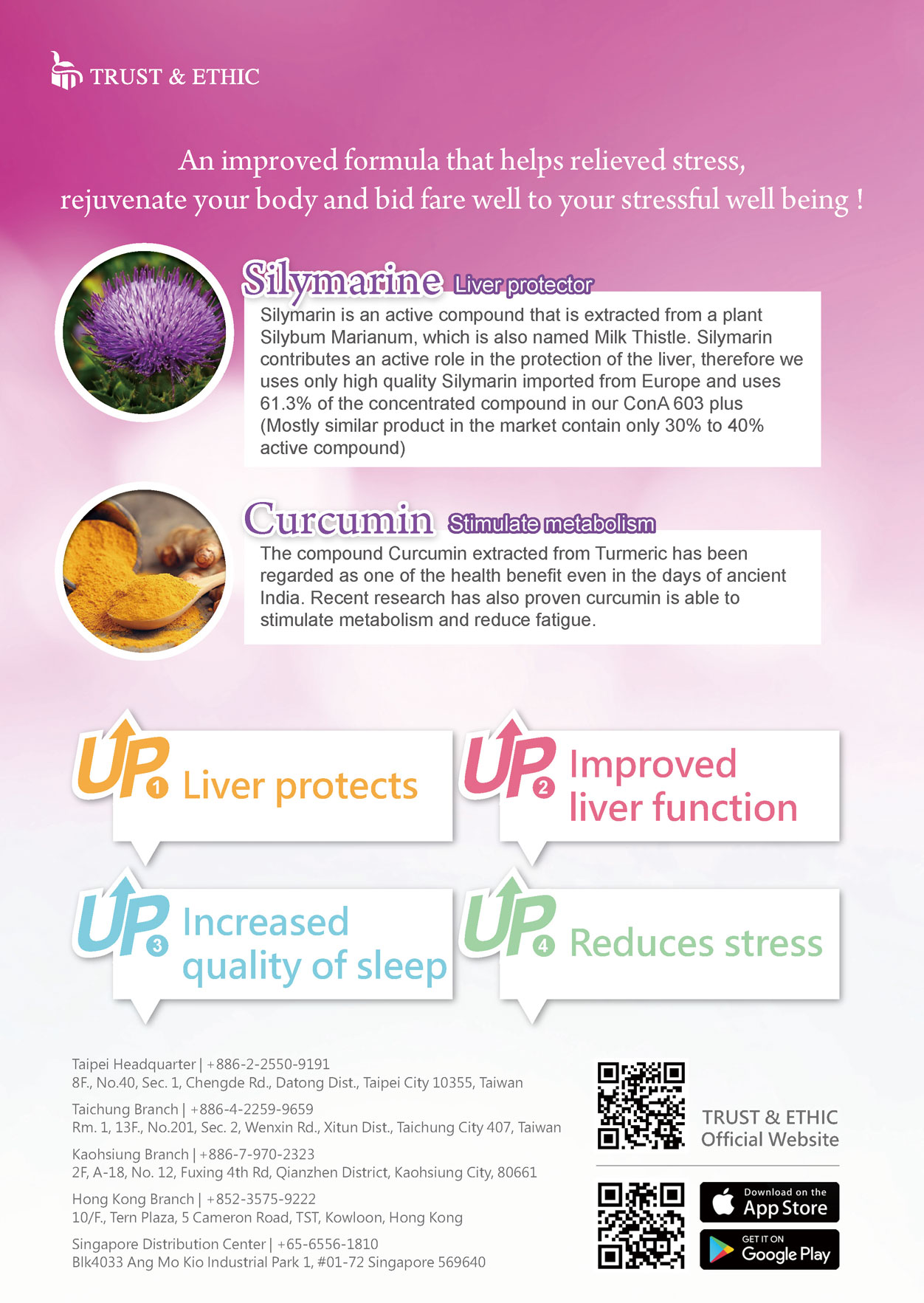 TRUST & ETHIC

An improved formula that helps relieved stress, rejuvenate your body and bid fare well to your stressful well being !

Silymarine Liver protector

Silymarin is an active compound that is extracted from a plant Silybum Marianum, which is also named Milk Thistle. Silymarin contributes an active role in the protection of the liver, therefore we uses only high quality Silymarin imported from Europe and uses 61.3% of the concentrated compound in our ConA 603 plus (Mostly similar product in the market contain only 30% to 40% active compound)

Curcumin Stimulate metabolism

The compound Curcumin extracted from Turmeric has been regarded as one of the health benefit even in the days of ancient India. Recent research has also proven curcumin is able to stimulate metabolism and reduce fatigue.

UP 1 Liver protects

UP 2 Improved liver function

UP 3 Increased quality of sleep

UP 4 Reduces stress

Taipei Headquarter | +886-2-2550-9191
8F., No.40, Sec. 1, Chengde Rd., Datong Dist., Taipei City 10355, Taiwan

Taichung Branch | +886-4-2259-9659
Rm. 1, 13F., No.201, Sec. 2, Wenxin Rd., Xitun Dist., Taichung City 407, Taiwan

Kaohsiung Branch | +886-7-970-2323
2F, A-18, No. 12, Fuxing 4th Rd, Qianzhen District, Kaohsiung City, 80661

Hong Kong Branch | +852-3575-9222
10/F., Tern Plaza, 5 Cameron Road, TST, Kowloon, Hong Kong

Singapore Distribution Center | +65-6556-1810
Blk4033 Ang Mo Kio Industrial Park 1, #01-72 Singapore 569640

TRUST & ETHIC
Official Website

Download on the
App Store

GET IT ON
Google Play